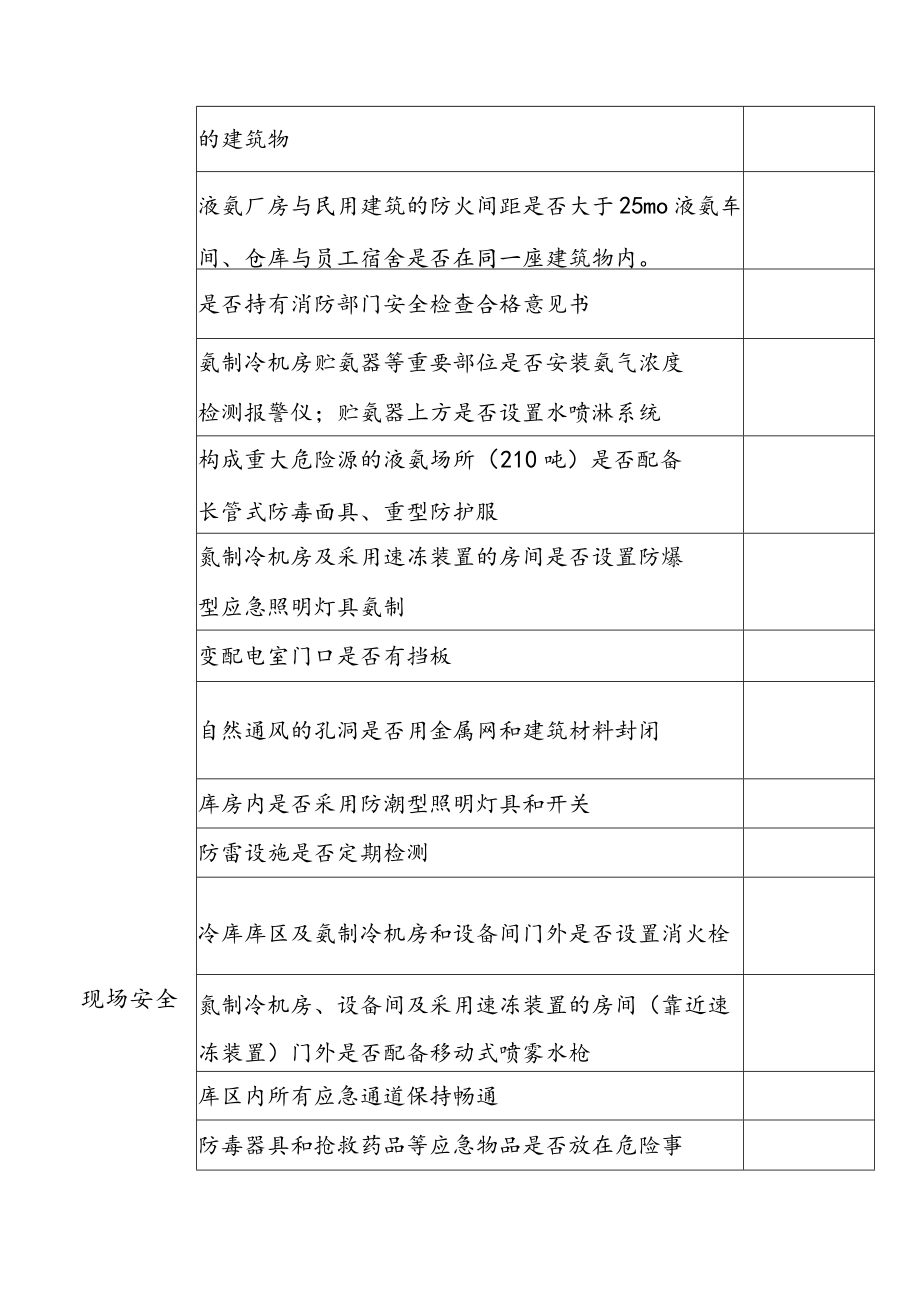 |  |  |  |
|---|---|---|
|  | 的建筑物 |  |
|  | 液氨厂房与民用建筑的防火间距是否大于25mo液氨车间、仓库与员工宿舍是否在同一座建筑物内。 |  |
|  | 是否持有消防部门安全检查合格意见书 |  |
|  | 氨制冷机房贮氨器等重要部位是否安装氨气浓度检测报警仪；贮氨器上方是否设置水喷淋系统 |  |
|  | 构成重大危险源的液氨场所（210吨）是否配备长管式防毒面具、重型防护服 |  |
|  | 氮制冷机房及采用速冻装置的房间是否设置防爆型应急照明灯具氨制 |  |
|  | 变配电室门口是否有挡板 |  |
|  | 自然通风的孔洞是否用金属网和建筑材料封闭 |  |
|  | 库房内是否采用防潮型照明灯具和开关 |  |
|  | 防雷设施是否定期检测 |  |
|  | 冷库库区及氨制冷机房和设备间门外是否设置消火栓 |  |
| 现场安全 | 氮制冷机房、设备间及采用速冻装置的房间（靠近速冻装置）门外是否配备移动式喷雾水枪 |  |
|  | 库区内所有应急通道保持畅通 |  |
|  | 防毒器具和抢救药品等应急物品是否放在危险事 |  |